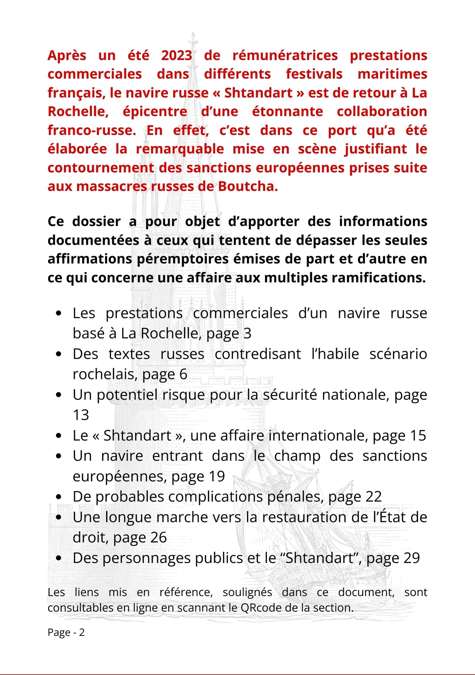 Après un été 2023 de rémunératrices prestations commerciales dans différents festivals maritimes français, le navire russe « Shtandart » est de retour à La Rochelle, épicentre d'une étonnante collaboration franco-russe. En effet, c'est dans ce port qu'a été élaborée la remarquable mise en scène justifiant le contournement des sanctions européennes prises suite aux massacres russes de Boutcha.

Ce dossier a pour objet d'apporter des informations documentées à ceux qui tentent de dépasser les seules affirmations péremptoires émises de part et d'autre en ce qui concerne une affaire aux multiples ramifications.

- Les prestations commerciales d'un navire russe basé à La Rochelle, page 3
- Des textes russes contredisant l'habile scénario rochelais, page 6
- Un potentiel risque pour la sécurité nationale, page 13
- Le « Shtandart », une affaire internationale, page 15
- Un navire entrant dans le champ des sanctions européennes, page 19
- De probables complications pénales, page 22
- Une longue marche vers la restauration de l'État de droit, page 26
- Des personnages publics et le "Shtandart", page 29

Les liens mis en référence, soulignés dans ce document, sont consultables en ligne en scannant le QRcode de la section.

Page - 2